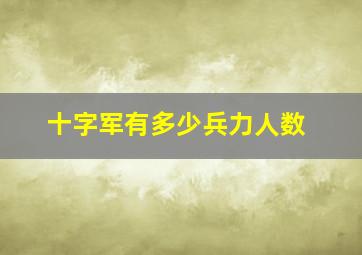 十字军有多少兵力人数